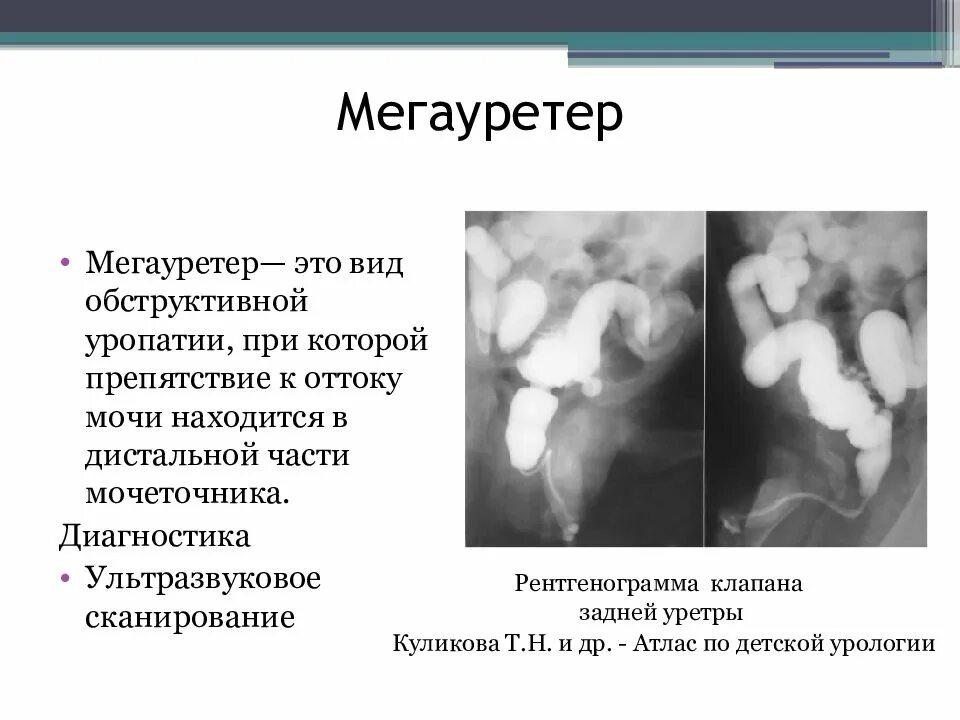 Мегауретер

• Мегауретер— это вид обструктивной уропатии, при которой препятствие к оттоку мочи находится в дистальной части мочеточника.

Диагностика

• Ультразвуковое сканирование

Рентгенограмма клапана задней уретры
Куликова Т.Н. и др. - Атлас по детской урологии